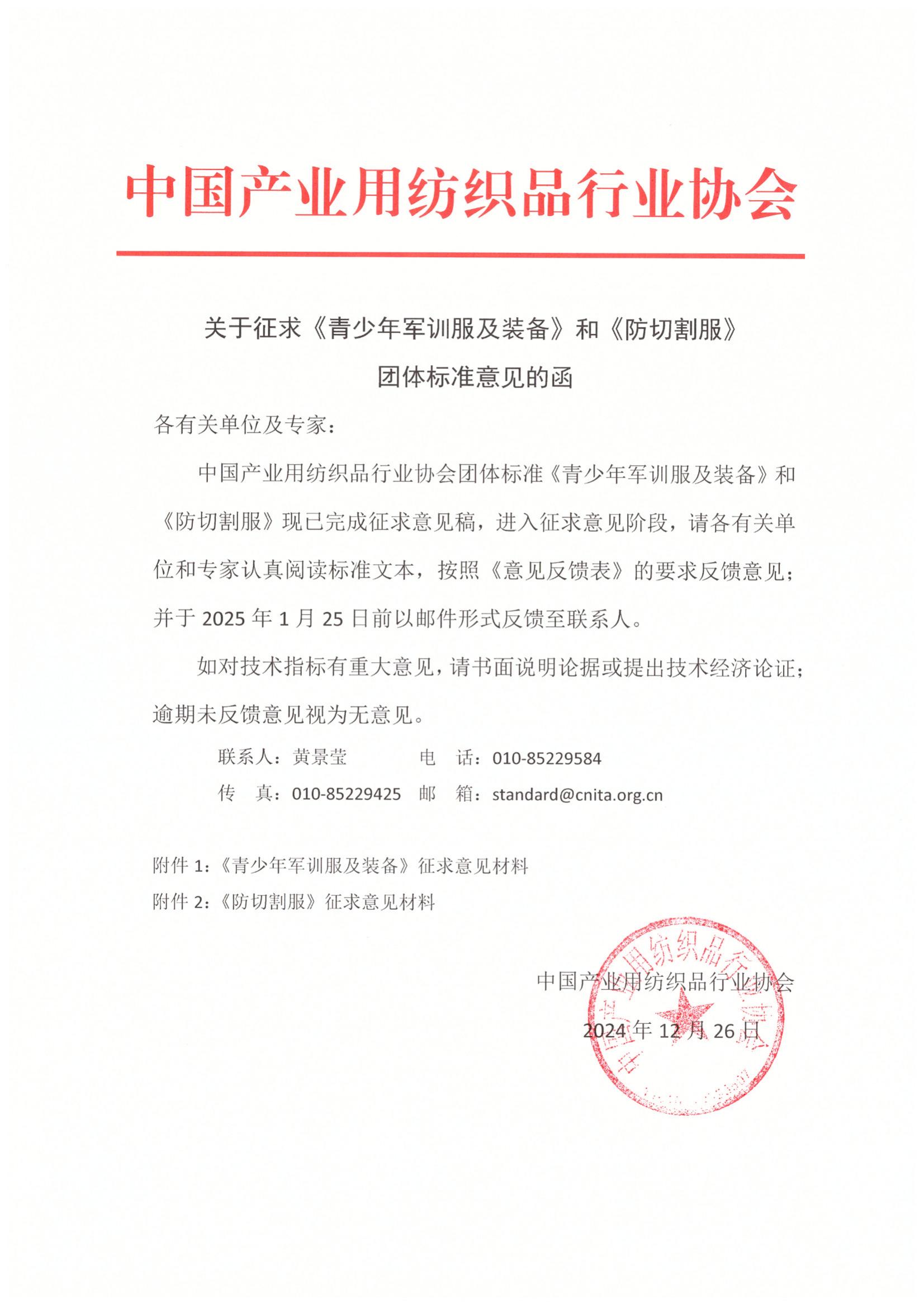 中国产业用纺织品行业协会

关于征求《青少年军训服及装备》和《防切割服》团体标准意见的函

各有关单位及专家：

中国产业用纺织品行业协会团体标准《青少年军训服及装备》和《防切割服》现已完成征求意见稿，进入征求意见阶段，请各有关单位和专家认真阅读标准文本，按照《意见反馈表》的要求反馈意见；并于 2025 年 1 月 25 日前以邮件形式反馈至联系人。

如对技术指标有重大意见，请书面说明论据或提出技术经济论证；逾期未反馈意见视为无意见。

联系人：黄景莹　　电　话：010-85229584

传　真：010-85229425　邮　箱：standard@cnita.org.cn

附件 1：《青少年军训服及装备》征求意见材料

附件 2：《防切割服》征求意见材料

中国产业用纺织品行业协会

2024 年 12 月 26 日

中国产业用纺织品行业协会